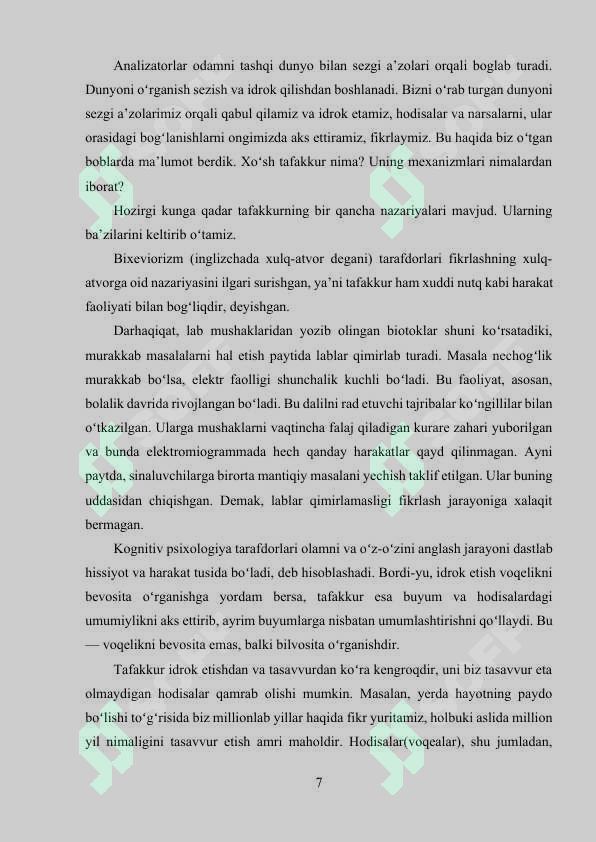 Analizatorlar odamni tashqi dunyo bilan sezgi a’zolari orqali boglab turadi. Dunyoni o‘rganish sezish va idrok qilishdan boshlanadi. Bizni o‘rab turgan dunyoni sezgi a’zolarimiz orqali qabul qilamiz va idrok etamiz, hodisalar va narsalarni, ular orasidagi bog‘lanishlarni ongimizda aks ettiramiz, fikrlaymiz. Bu haqida biz o‘tgan boblarda ma’lumot berdik. Xo‘sh tafakkur nima? Uning mexanizmlari nimalardan iborat?

Hozirgi kunga qadar tafakkurning bir qancha nazariyalari mavjud. Ularning ba’zilarini keltirib o‘tamiz.

Bixeviorizm (inglizchada xulq-atvor degani) tarafdorlari fikrlashning xulq-atvorga oid nazariyasini ilgari surishgan, ya’ni tafakkur ham xuddi nutq kabi harakat faoliyati bilan bog‘liqdir, deyishgan.

Darhaqiqat, lab mushaklaridan yozib olingan biotoklar shuni ko‘rsatadiki, murakkab masalalarni hal etish paytida lablar qimirlab turadi. Masala nechog‘lik murakkab bo‘lsa, elektr faolligi shunchalik kuchli bo‘ladi. Bu faoliyat, asosan, bolalik davrida rivojlangan bo‘ladi. Bu dalilni rad etuvchi tajribalar ko‘ngillilar bilan o‘tkazilgan. Ularga mushaklarni vaqtincha falaj qiladigan kurare zahari yuborilgan va bunda elektromiogrammada hech qanday harakatlar qayd qilinmagan. Ayni paytda, sinaluvchilarga birorta mantiqiy masalani yechish taklif etilgan. Ular buning uddasidan chiqishgan. Demak, lablar qimirlamasligi fikrlash jarayoniga xalaqit bermagan.

Kognitiv psixologiya tarafdorlari olamni va o‘z-o‘zini anglash jarayoni dastlab hissiyot va harakat tusida bo‘ladi, deb hisoblashadi. Bordi-yu, idrok etish voqelikni bevosita o‘rganishga yordam bersa, tafakkur esa buyum va hodisalardagi umumiylikni aks ettirib, ayrim buyumlarga nisbatan umumlashtirishni qo‘llaydi. Bu — voqelikni bevosita emas, balki bilvosita o‘rganishdir.

Tafakkur idrok etishdan va tasavvurdan ko‘ra kengroqdir, uni biz tasavvur eta olmaydigan hodisalar qamrab olishi mumkin. Masalan, yerda hayotning paydo bo‘lishi to‘g‘risida biz millionlab yillar haqida fikr yuritamiz, holbuki aslida million yil nimaligini tasavvur etish amri maholdir. Hodisalar(voqealar), shu jumladan,

7